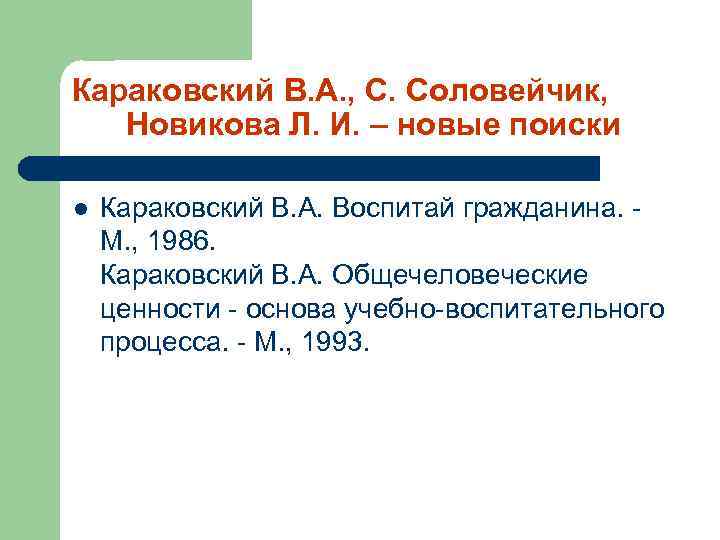 Караковский В.А., С. Соловейчик, Новикова Л. И. – новые поиски

• Караковский В.А. Воспитай гражданина. - М., 1986.
Караковский В.А. Общечеловеческие ценности - основа учебно-воспитательного процесса. - М., 1993.